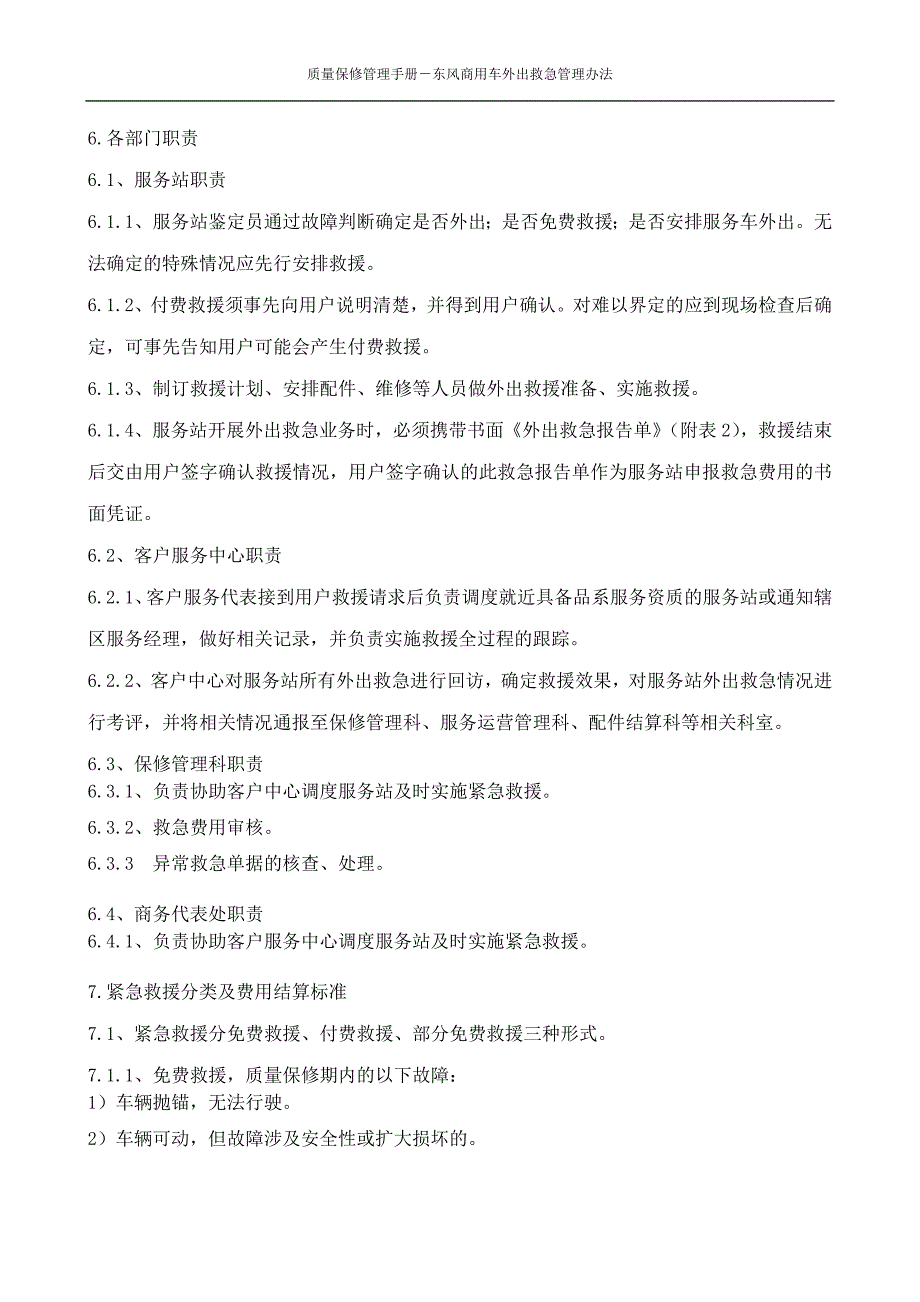 质量保修管理手册－东风商用车外出救急管理办法

6.各部门职责

6.1、服务站职责

6.1.1、服务站鉴定员通过故障判断确定是否外出；是否免费救援；是否安排服务车外出。无法确定的特殊情况应先行安排救援。

6.1.2、付费救援须事先向用户说明清楚，并得到用户确认。对难以界定的应到现场检查后确定，可事先告知用户可能会产生付费救援。

6.1.3、制订救援计划、安排配件、维修等人员做外出救援准备、实施救援。

6.1.4、服务站开展外出救急业务时，必须携带书面《外出救急报告单》（附表2），救援结束后交由用户签字确认救援情况，用户签字确认的此救急报告单作为服务站申报救急费用的书面凭证。

6.2、客户服务中心职责

6.2.1、客户服务代表接到用户救援请求后负责调度就近具备品系服务资质的服务站或通知辖区服务经理，做好相关记录，并负责实施救援全过程的跟踪。

6.2.2、客户中心对服务站所有外出救急进行回访，确定救援效果，对服务站外出救急情况进行考评，并将相关情况通报至保修管理科、服务运营管理科、配件结算科等相关科室。

6.3、保修管理科职责
6.3.1、负责协助客户中心调度服务站及时实施紧急救援。

6.3.2、救急费用审核。

6.3.3　异常救急单据的核查、处理。

6.4、商务代表处职责
6.4.1、负责协助客户服务中心调度服务站及时实施紧急救援。

7.紧急救援分类及费用结算标准

7.1、紧急救援分免费救援、付费救援、部分免费救援三种形式。

7.1.1、免费救援，质量保修期内的以下故障：
1）车辆抛锚，无法行驶。

2）车辆可动，但故障涉及安全性或扩大损坏的。